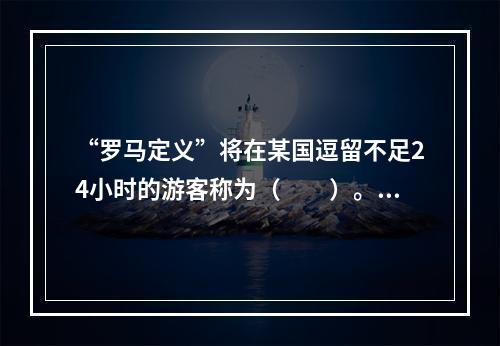 “罗马定义”将在某国逗留不足24小时的游客称为（　　）。…